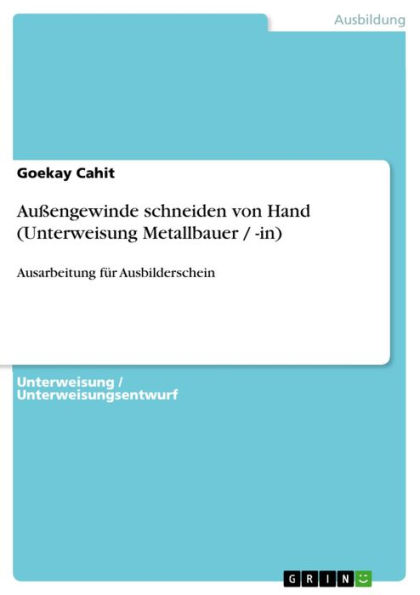 Ausbildung

Goekay Cahit

Außengewinde schneiden von Hand (Unterweisung Metallbauer / -in)

Ausarbeitung für Ausbilderschein

Unterweisung / Unterweisungsentwurf

GRIN